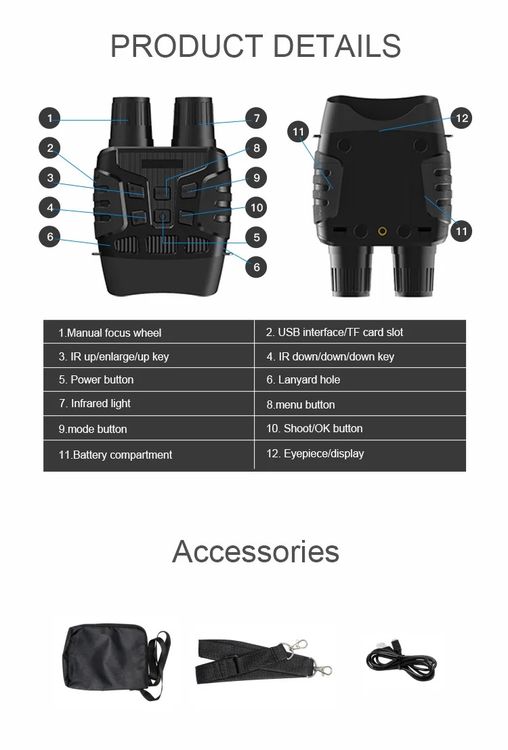 PRODUCT DETAILS

1
2
3
4
6
7
8
9
10
5
6
11
12
11

| 1.Manual focus wheel | 2. USB interface/TF card slot |
|---|---|
| 3. IR up/enlarge/up key | 4. IR down/down/down key |
| 5. Power button | 6. Lanyard hole |
| 7. Infrared light | 8.menu button |
| 9.mode button | 10. Shoot/OK button |
| 11.Battery compartment | 12. Eyepiece/display |

Accessories